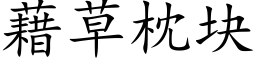 藉草枕块